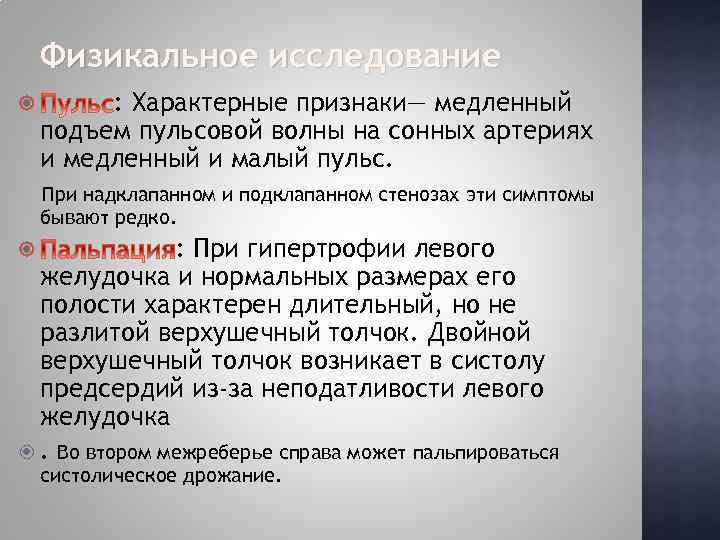 Физикальное исследование

Пульс: Характерные признаки— медленный подъем пульсовой волны на сонных артериях и медленный и малый пульс.

При надклапанном и подклапанном стенозах эти симптомы бывают редко.

Пальпация: При гипертрофии левого желудочка и нормальных размерах его полости характерен длительный, но не разлитой верхушечный толчок. Двойной верхушечный толчок возникает в систолу предсердий из-за неподатливости левого желудочка

. Во втором межреберье справа может пальпироваться систолическое дрожание.